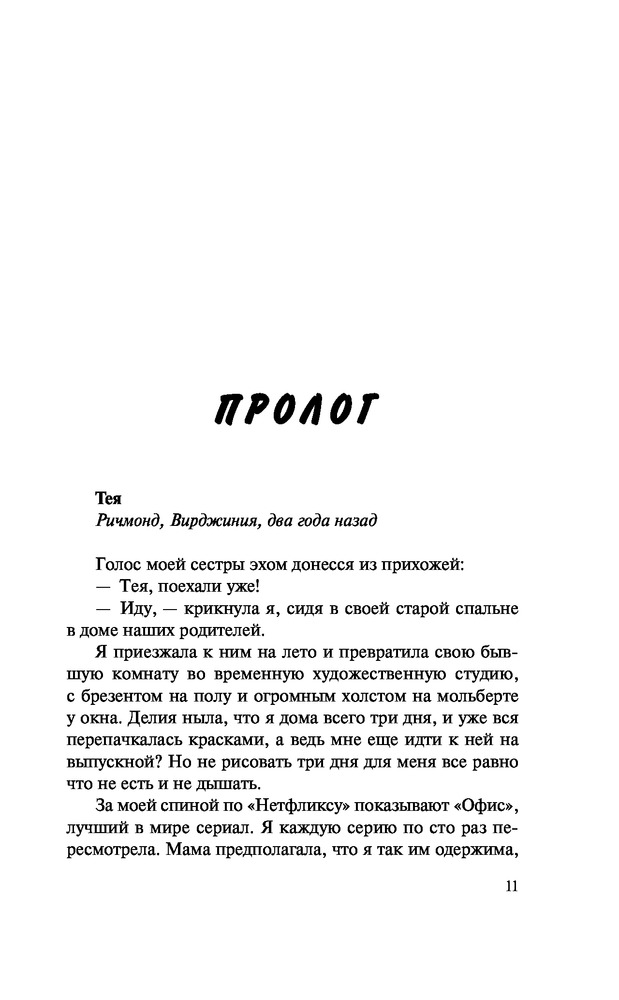 ПРОЛОГ

Тея
Ричмонд, Вирджиния, два года назад

Голос моей сестры эхом донесся из прихожей:
— Тея, поехали уже!
— Иду, — крикнула я, сидя в своей старой спальне в доме наших родителей.

Я приезжала к ним на лето и превратила свою бывшую комнату во временную художественную студию, с брезентом на полу и огромным холстом на мольберте у окна. Делия ныла, что я дома всего три дня, и уже вся перепачкалась красками, а ведь мне еще идти к ней на выпускной? Но не рисовать три дня для меня все равно что не есть и не дышать.

За моей спиной по «Нетфликсу» показывают «Офис», лучший в мире сериал. Я каждую серию по сто раз пересмотрела. Мама предполагала, что я так им одержима,

11